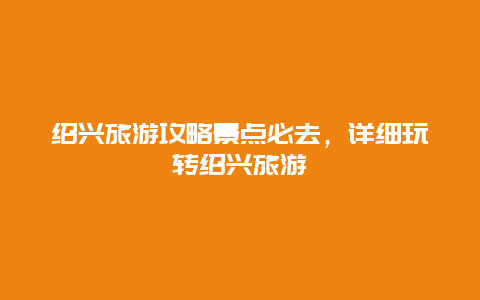 绍兴旅游攻略景点必去，详细玩转绍兴旅游